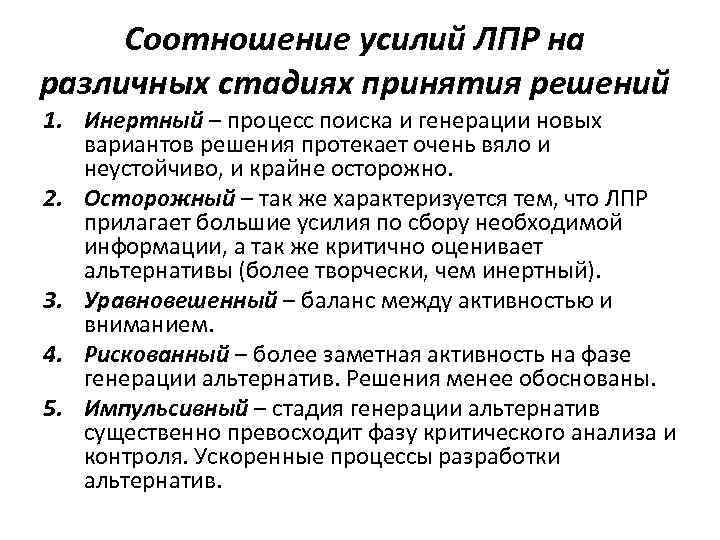 Соотношение усилий ЛПР на различных стадиях принятия решений

1. Инертный – процесс поиска и генерации новых вариантов решения протекает очень вяло и неустойчиво, и крайне осторожно.

2. Осторожный – так же характеризуется тем, что ЛПР прилагает большие усилия по сбору необходимой информации, а так же критично оценивает альтернативы (более творчески, чем инертный).

3. Уравновешенный – баланс между активностью и вниманием.

4. Рискованный – более заметная активность на фазе генерации альтернатив. Решения менее обоснованы.

5. Импульсивный – стадия генерации альтернатив существенно превосходит фазу критического анализа и контроля. Ускоренные процессы разработки альтернатив.